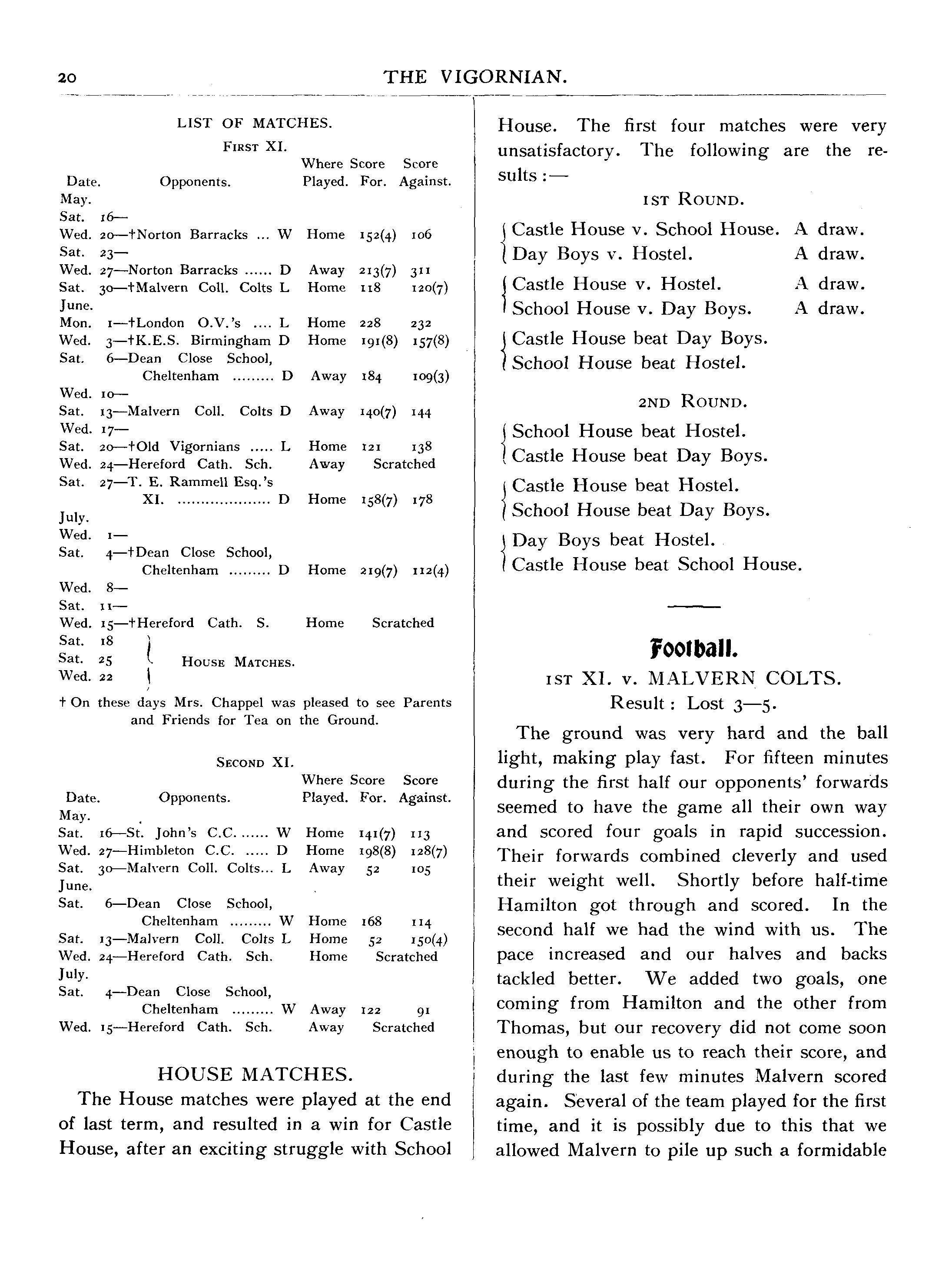 20 THE VIGORNIAN.

LIST OF MATCHES.

FIRST XI.

| Date. | Opponents. | | Where Played. | Score For. | Score Against. |
|---|---|---|---|---|---|
| May. | | | | | |
| Sat. 16— | | | | | |
| Wed. 20— | †Norton Barracks ... | W | Home | 152(4) | 106 |
| Sat. 23— | | | | | |
| Wed. 27— | Norton Barracks ...... | D | Away | 213(7) | 311 |
| Sat. 30— | †Malvern Coll. Colts | L | Home | 118 | 120(7) |
| June. | | | | | |
| Mon. 1— | †London O.V.'s .... | L | Home | 228 | 232 |
| Wed. 3— | †K.E.S. Birmingham | D | Home | 191(8) | 157(8) |
| Sat. 6— | Dean Close School, Cheltenham ......... | D | Away | 184 | 109(3) |
| Wed. 10— | | | | | |
| Sat. 13— | Malvern Coll. Colts | D | Away | 140(7) | 144 |
| Wed. 17— | | | | | |
| Sat. 20— | †Old Vigornians ..... | L | Home | 121 | 138 |
| Wed. 24— | Hereford Cath. Sch. | | Away | Scratched | |
| Sat. 27— | T. E. Rammell Esq.'s XI. .................... | D | Home | 158(7) | 178 |
| July. | | | | | |
| Wed. 1— | | | | | |
| Sat. 4— | †Dean Close School, Cheltenham ......... | D | Home | 219(7) | 112(4) |
| Wed. 8— | | | | | |
| Sat. 11— | | | | | |
| Wed. 15— | †Hereford Cath. S. | | Home | Scratched | |
| Sat. 18 | HOUSE MATCHES. | | | | |
| Sat. 25 | | | | | |
| Wed. 22 | | | | | |

† On these days Mrs. Chappel was pleased to see Parents and Friends for Tea on the Ground.

SECOND XI.

| Date. | Opponents. | | Where Played. | Score For. | Score Against. |
|---|---|---|---|---|---|
| May. | | | | | |
| Sat. 16— | St. John's C.C. ...... | W | Home | 141(7) | 113 |
| Wed. 27— | Himbleton C.C. ..... | D | Home | 198(8) | 128(7) |
| Sat. 30— | Malvern Coll. Colts... | L | Away | 52 | 105 |
| June. | | | | | |
| Sat. 6— | Dean Close School, Cheltenham ......... | W | Home | 168 | 114 |
| Sat. 13— | Malvern Coll. Colts | L | Home | 52 | 150(4) |
| Wed. 24— | Hereford Cath. Sch. | | Home | Scratched | |
| July. | | | | | |
| Sat. 4— | Dean Close School, Cheltenham ......... | W | Away | 122 | 91 |
| Wed. 15— | Hereford Cath. Sch. | | Away | Scratched | |

HOUSE MATCHES.

The House matches were played at the end of last term, and resulted in a win for Castle House, after an exciting struggle with School House. The first four matches were very unsatisfactory. The following are the results :—

1ST ROUND.

Castle House v. School House. A draw.
Day Boys v. Hostel. A draw.

Castle House v. Hostel. A draw.
School House v. Day Boys. A draw.

Castle House beat Day Boys.
School House beat Hostel.

2ND ROUND.

School House beat Hostel.
Castle House beat Day Boys.

Castle House beat Hostel.
School House beat Day Boys.

Day Boys beat Hostel.
Castle House beat School House.

Football.

1ST XI. v. MALVERN COLTS.
Result : Lost 3—5.

The ground was very hard and the ball light, making play fast. For fifteen minutes during the first half our opponents' forwards seemed to have the game all their own way and scored four goals in rapid succession. Their forwards combined cleverly and used their weight well. Shortly before half-time Hamilton got through and scored. In the second half we had the wind with us. The pace increased and our halves and backs tackled better. We added two goals, one coming from Hamilton and the other from Thomas, but our recovery did not come soon enough to enable us to reach their score, and during the last few minutes Malvern scored again. Several of the team played for the first time, and it is possibly due to this that we allowed Malvern to pile up such a formidable